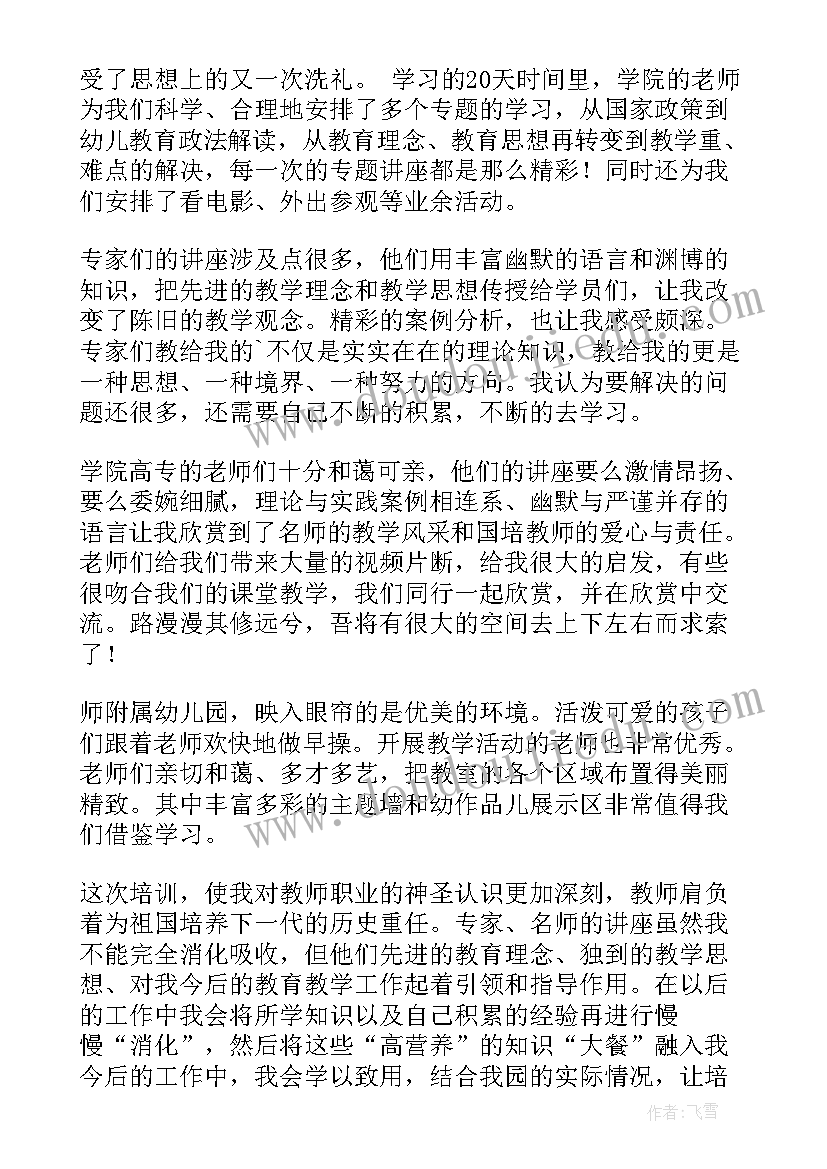 受了思想上的又一次洗礼。 学习的20天时间里，学院的老师为我们科学、合理地安排了多个专题的学习，从国家政策到幼儿教育政法解读，从教育理念、教育思想再转变到教学重、难点的解决，每一次的专题讲座都是那么精彩！同时还为我们安排了看电影、外出参观等业余活动。

专家们的讲座涉及点很多，他们用丰富幽默的语言和渊博的知识，把先进的教学理念和教学思想传授给学员们，让我改变了陈旧的教学观念。精彩的案例分析，也让我感受颇深。专家们教给我的`不仅是实实在在的理论知识，教给我的更是一种思想、一种境界、一种努力的方向。我认为要解决的问题还很多，还需要自己不断的积累，不断的去学习。

学院高专的老师们十分和蔼可亲，他们的讲座要么激情昂扬、要么委婉细腻，理论与实践案例相连系、幽默与严谨并存的语言让我欣赏到了名师的教学风采和国培教师的爱心与责任。老师们给我们带来大量的视频片断，给我很大的启发，有些很吻合我们的课堂教学，我们同行一起欣赏，并在欣赏中交流。路漫漫其修远兮，吾将有很大的空间去上下左右而求索了！

师附属幼儿园，映入眼帘的是优美的环境。活泼可爱的孩子们跟着老师欢快地做早操。开展教学活动的老师也非常优秀。老师们亲切和蔼、多才多艺，把教室的各个区域布置得美丽精致。其中丰富多彩的主题墙和幼作品儿展示区非常值得我们借鉴学习。

这次培训，使我对教师职业的神圣认识更加深刻，教师肩负着为祖国培养下一代的历史重任。专家、名师的讲座虽然我不能完全消化吸收，但他们先进的教育理念、独到的教学思想、对我今后的教育教学工作起着引领和指导作用。在以后的工作中我会将所学知识以及自己积累的经验再进行慢慢“消化”，然后将这些“高营养”的知识“大餐”融入我今后的工作中，我会学以致用，结合我园的实际情况，让培

作者：飞雪